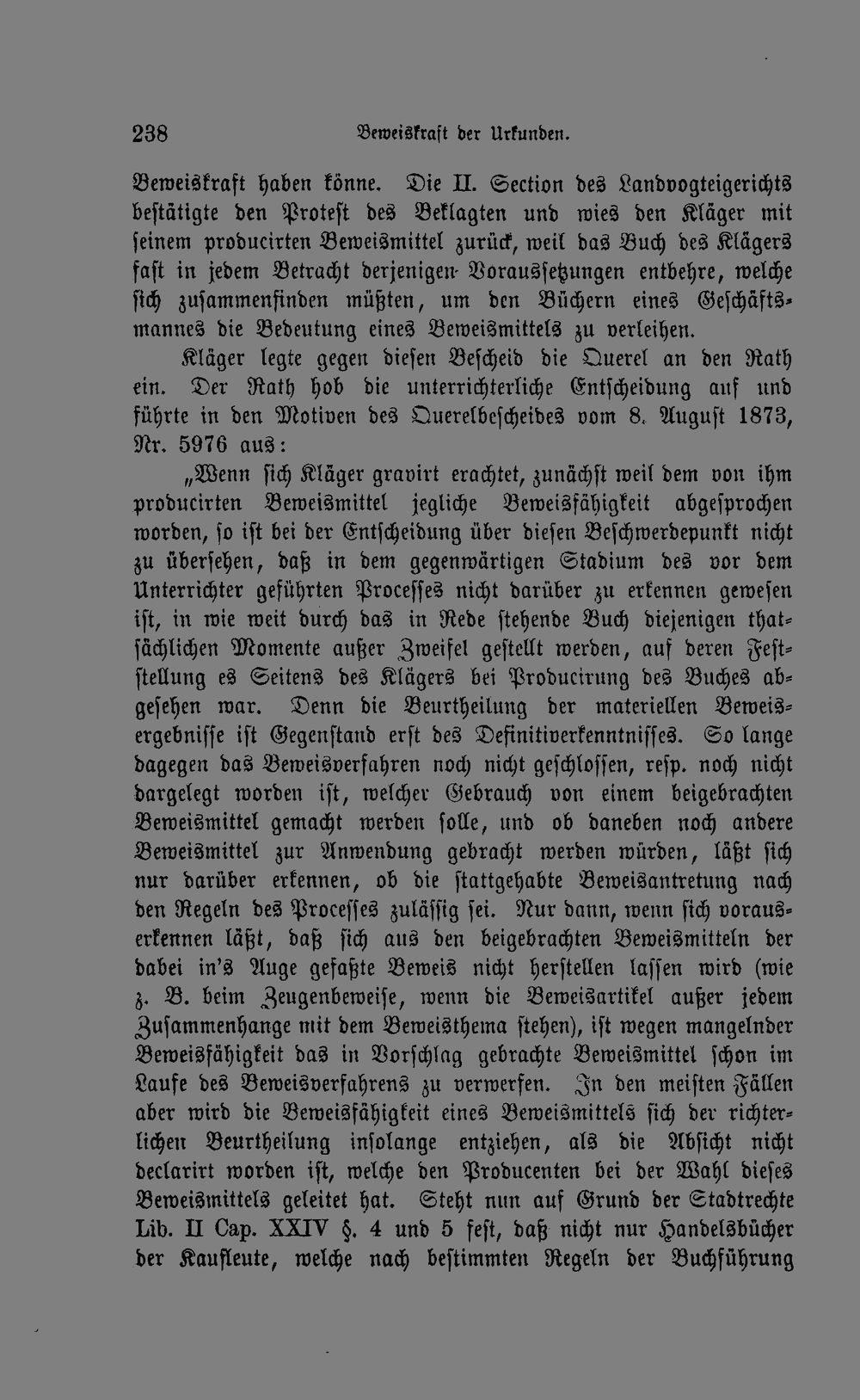 238 Beweiskraft der Urkunden.

Beweiskraft haben könne. Die II. Section des Landvogteigerichts bestätigte den Protest des Beklagten und wies den Kläger mit seinem producirten Beweismittel zurück, weil das Buch des Klägers fast in jedem Betracht derjenigen Voraussetzungen entbehre, welche sich zusammenfinden müßten, um den Büchern eines Geschäftsmannes die Bedeutung eines Beweismittels zu verleihen.

Kläger legte gegen diesen Bescheid die Querel an den Rath ein. Der Rath hob die unterrichterliche Entscheidung auf und führte in den Motiven des Querelbescheides vom 8. August 1873, Nr. 5976 aus:

„Wenn sich Kläger gravirt erachtet, zunächst weil dem von ihm producirten Beweismittel jegliche Beweisfähigkeit abgesprochen worden, so ist bei der Entscheidung über diesen Beschwerdepunkt nicht zu übersehen, daß in dem gegenwärtigen Stadium des vor dem Unterrichter geführten Processes nicht darüber zu erkennen gewesen ist, in wie weit durch das in Rede stehende Buch diejenigen thatsächlichen Momente außer Zweifel gestellt werden, auf deren Feststellung es Seitens des Klägers bei Producirung des Buches abgesehen war. Denn die Beurtheilung der materiellen Beweisergebnisse ist Gegenstand erst des Definitiverkenntnisses. So lange dagegen das Beweisverfahren noch nicht geschlossen, resp. noch nicht dargelegt worden ist, welcher Gebrauch von einem beigebrachten Beweismittel gemacht werden solle, und ob daneben noch andere Beweismittel zur Anwendung gebracht werden würden, läßt sich nur darüber erkennen, ob die stattgehabte Beweisantretung nach den Regeln des Processes zulässig sei. Nur dann, wenn sich vorauserkennen läßt, daß sich aus den beigebrachten Beweismitteln der dabei in's Auge gefaßte Beweis nicht herstellen lassen wird (wie z. B. beim Zeugenbeweise, wenn die Beweisartikel außer jedem Zusammenhange mit dem Beweisthema stehen), ist wegen mangelnder Beweisfähigkeit das in Vorschlag gebrachte Beweismittel schon im Laufe des Beweisverfahrens zu verwerfen. In den meisten Fällen aber wird die Beweisfähigkeit eines Beweismittels sich der richterlichen Beurtheilung insolange entziehen, als die Absicht nicht declarirt worden ist, welche den Producenten bei der Wahl dieses Beweismittels geleitet hat. Steht nun auf Grund der Stadtrechte Lib. II Cap. XXIV §. 4 und 5 fest, daß nicht nur Handelsbücher der Kaufleute, welche nach bestimmten Regeln der Buchführung